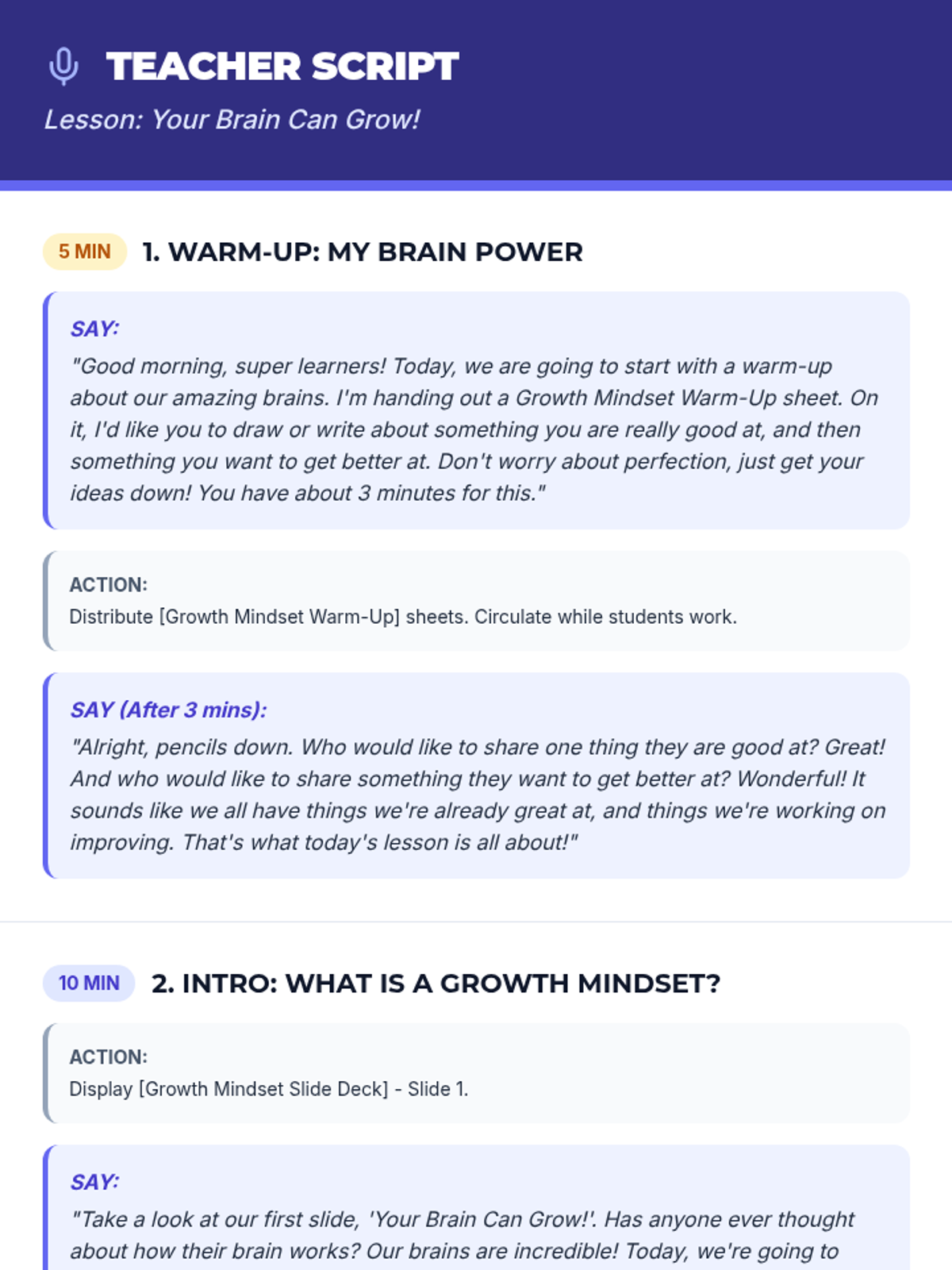 TEACHER SCRIPT

Lesson: Your Brain Can Grow!

5 MIN 1. WARM-UP: MY BRAIN POWER

SAY:
"Good morning, super learners! Today, we are going to start with a warm-up about our amazing brains. I'm handing out a Growth Mindset Warm-Up sheet. On it, I'd like you to draw or write about something you are really good at, and then something you want to get better at. Don't worry about perfection, just get your ideas down! You have about 3 minutes for this."

ACTION:
Distribute [Growth Mindset Warm-Up] sheets. Circulate while students work.

SAY (After 3 mins):
"Alright, pencils down. Who would like to share one thing they are good at? Great! And who would like to share something they want to get better at? Wonderful! It sounds like we all have things we're already great at, and things we're working on improving. That's what today's lesson is all about!"

10 MIN 2. INTRO: WHAT IS A GROWTH MINDSET?

ACTION:
Display [Growth Mindset Slide Deck] - Slide 1.

SAY:
"Take a look at our first slide, 'Your Brain Can Grow!'. Has anyone ever thought about how their brain works? Our brains are incredible! Today, we're going to